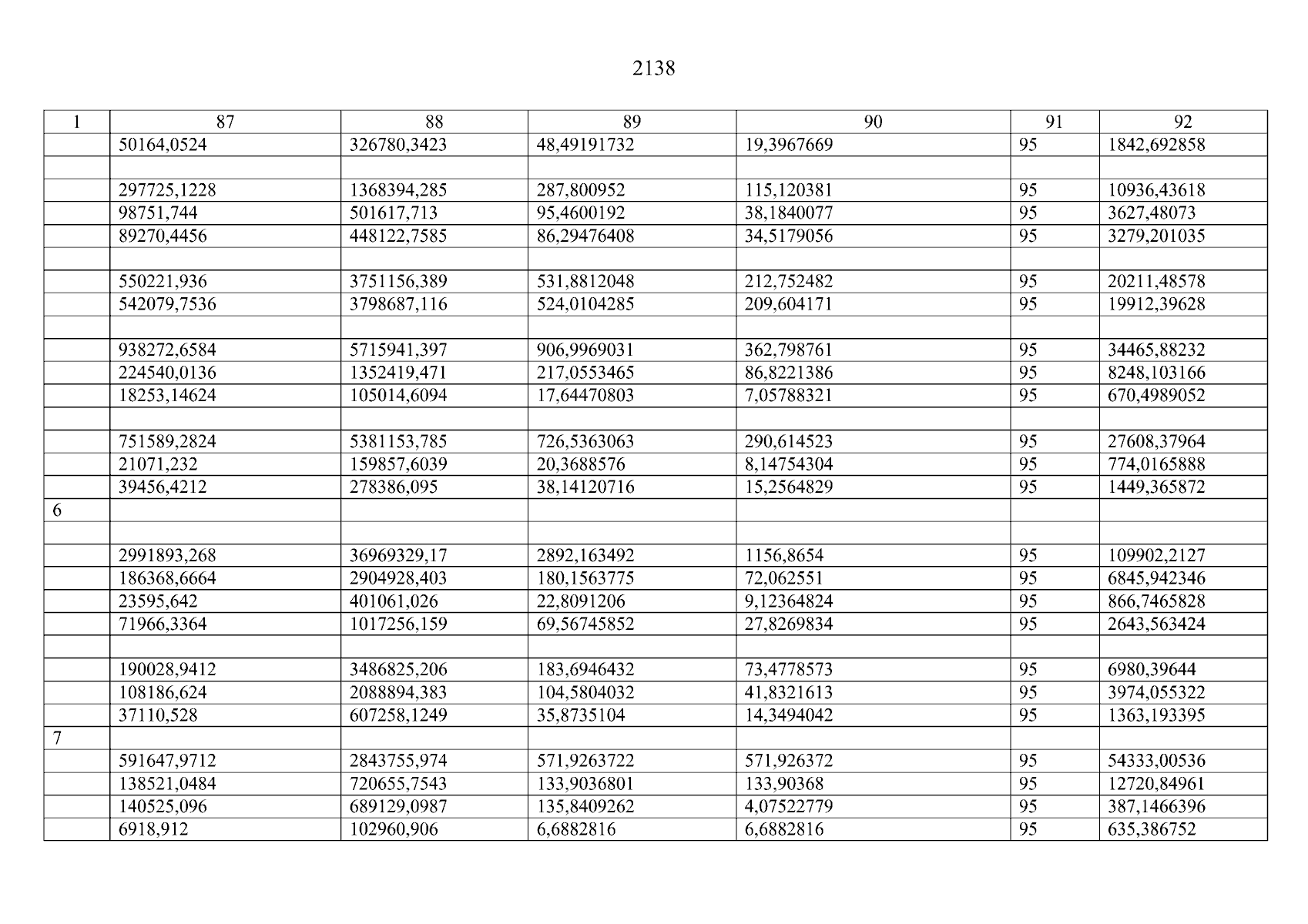 2138

| 1 | 87 | 88 | 89 | 90 | 91 | 92 |
|---|---|---|---|---|---|---|
| | 50164,0524 | 326780,3423 | 48,49191732 | 19,3967669 | 95 | 1842,692858 |
| | | | | | | |
| | 297725,1228 | 1368394,285 | 287,800952 | 115,120381 | 95 | 10936,43618 |
| | 98751,744 | 501617,713 | 95,4600192 | 38,1840077 | 95 | 3627,48073 |
| | 89270,4456 | 448122,7585 | 86,29476408 | 34,5179056 | 95 | 3279,201035 |
| | | | | | | |
| | 550221,936 | 3751156,389 | 531,8812048 | 212,752482 | 95 | 20211,48578 |
| | 542079,7536 | 3798687,116 | 524,0104285 | 209,604171 | 95 | 19912,39628 |
| | | | | | | |
| | 938272,6584 | 5715941,397 | 906,9969031 | 362,798761 | 95 | 34465,88232 |
| | 224540,0136 | 1352419,471 | 217,0553465 | 86,8221386 | 95 | 8248,103166 |
| | 18253,14624 | 105014,6094 | 17,64470803 | 7,05788321 | 95 | 670,4989052 |
| | | | | | | |
| | 751589,2824 | 5381153,785 | 726,5363063 | 290,614523 | 95 | 27608,37964 |
| | 21071,232 | 159857,6039 | 20,3688576 | 8,14754304 | 95 | 774,0165888 |
| | 39456,4212 | 278386,095 | 38,14120716 | 15,2564829 | 95 | 1449,365872 |
| 6 | | | | | | |
| | | | | | | |
| | 2991893,268 | 36969329,17 | 2892,163492 | 1156,8654 | 95 | 109902,2127 |
| | 186368,6664 | 2904928,403 | 180,1563775 | 72,062551 | 95 | 6845,942346 |
| | 23595,642 | 401061,026 | 22,8091206 | 9,12364824 | 95 | 866,7465828 |
| | 71966,3364 | 1017256,159 | 69,56745852 | 27,8269834 | 95 | 2643,563424 |
| | | | | | | |
| | 190028,9412 | 3486825,206 | 183,6946432 | 73,4778573 | 95 | 6980,39644 |
| | 108186,624 | 2088894,383 | 104,5804032 | 41,8321613 | 95 | 3974,055322 |
| | 37110,528 | 607258,1249 | 35,8735104 | 14,3494042 | 95 | 1363,193395 |
| 7 | | | | | | |
| | 591647,9712 | 2843755,974 | 571,9263722 | 571,926372 | 95 | 54333,00536 |
| | 138521,0484 | 720655,7543 | 133,9036801 | 133,90368 | 95 | 12720,84961 |
| | 140525,096 | 689129,0987 | 135,8409262 | 4,07522779 | 95 | 387,1466396 |
| | 6918,912 | 102960,906 | 6,6882816 | 6,6882816 | 95 | 635,386752 |